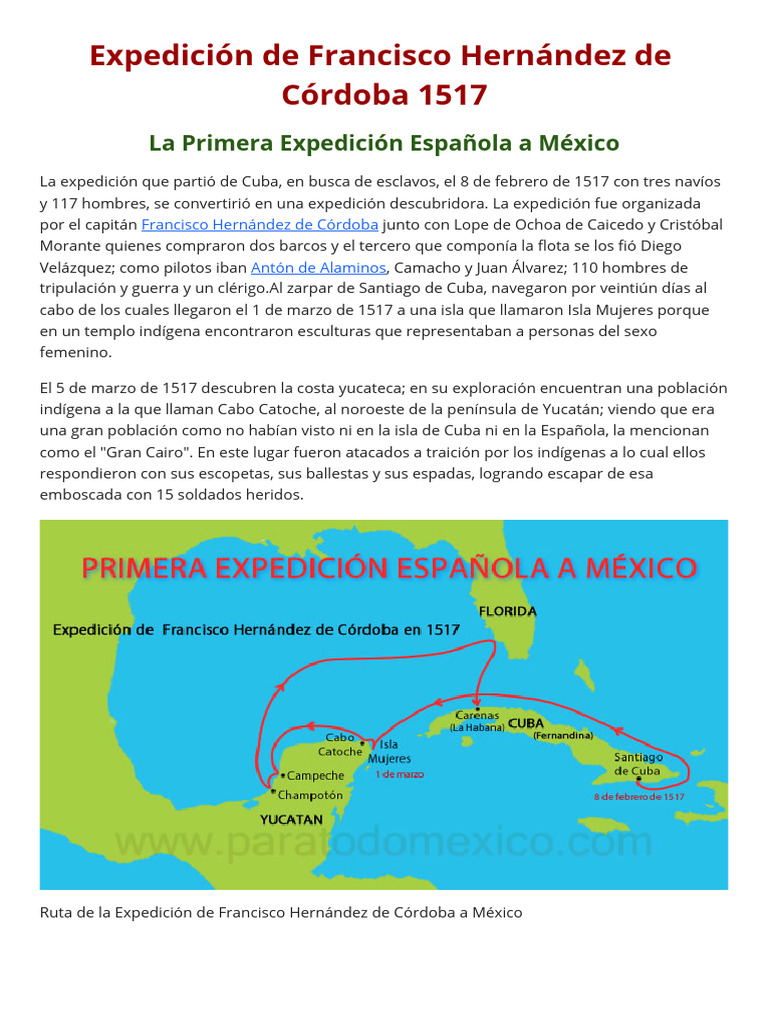 Expedición de Francisco Hernández de Córdoba 1517

La Primera Expedición Española a México

La expedición que partió de Cuba, en busca de esclavos, el 8 de febrero de 1517 con tres navíos y 117 hombres, se convertirió en una expedición descubridora. La expedición fue organizada por el capitán Francisco Hernández de Córdoba junto con Lope de Ochoa de Caicedo y Cristóbal Morante quienes compraron dos barcos y el tercero que componía la flota se los fió Diego Velázquez; como pilotos iban Antón de Alaminos, Camacho y Juan Álvarez; 110 hombres de tripulación y guerra y un clérigo.Al zarpar de Santiago de Cuba, navegaron por veintiún días al cabo de los cuales llegaron el 1 de marzo de 1517 a una isla que llamaron Isla Mujeres porque en un templo indígena encontraron esculturas que representaban a personas del sexo femenino.

El 5 de marzo de 1517 descubren la costa yucateca; en su exploración encuentran una población indígena a la que llaman Cabo Catoche, al noroeste de la península de Yucatán; viendo que era una gran población como no habían visto ni en la isla de Cuba ni en la Española, la mencionan como el "Gran Cairo". En este lugar fueron atacados a traición por los indígenas a lo cual ellos respondieron con sus escopetas, sus ballestas y sus espadas, logrando escapar de esa emboscada con 15 soldados heridos.

PRIMERA EXPEDICIÓN ESPAÑOLA A MÉXICO

Expedición de Francisco Hernández de Córdoba en 1517

FLORIDA

Carenas (La Habana)

CUBA

(Fernandina)

Santiago de Cuba

8 de febrero de 1517

Cabo Catoche

Isla Mujeres

1 de marzo

Campeche

Champotón

YUCATAN

www.paratodomexico.com

Ruta de la Expedición de Francisco Hernández de Córdoba a México